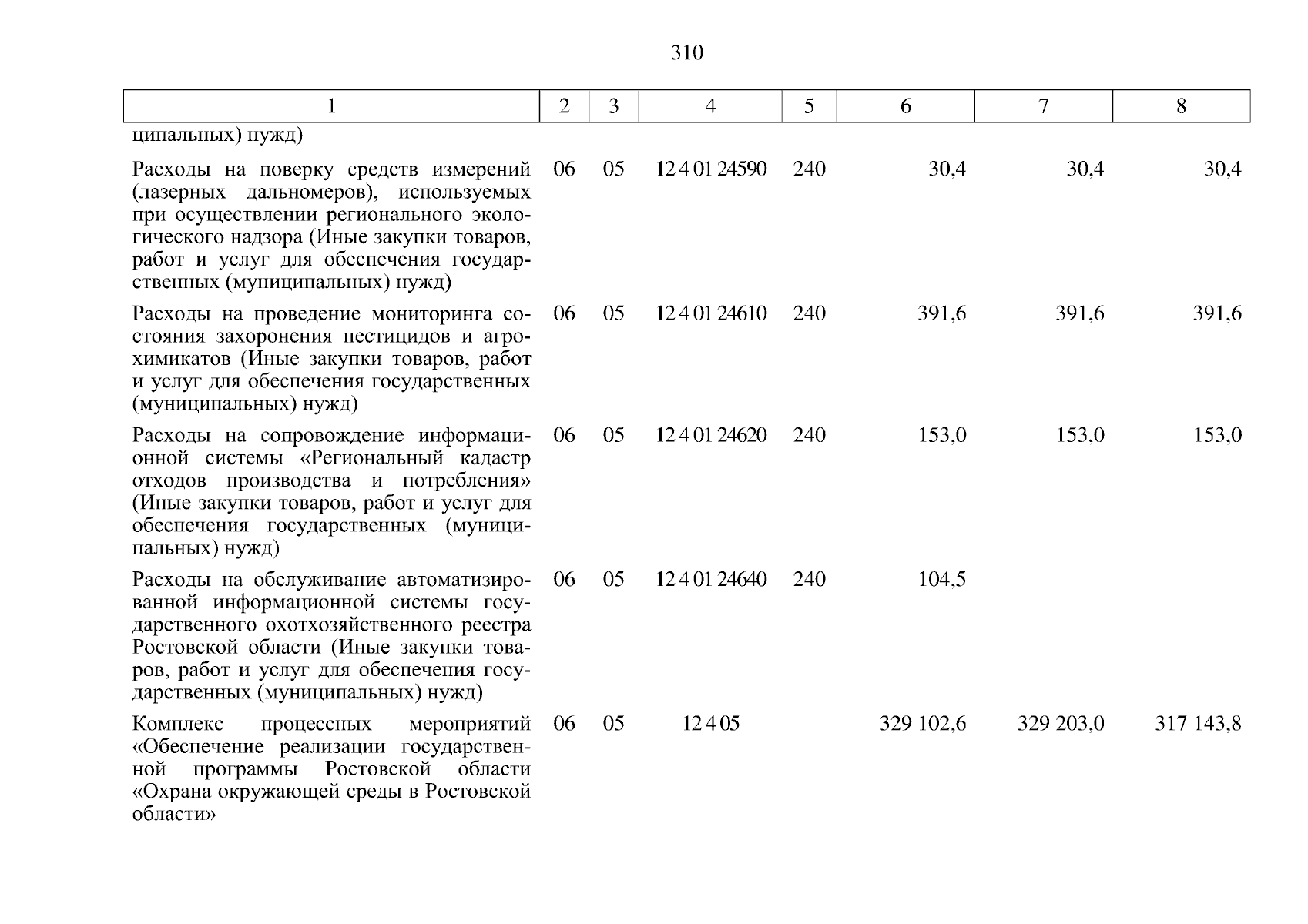 310

| 1 | 2 | 3 | 4 | 5 | 6 | 7 | 8 |
|---|---|---|---|---|---|---|---|
| ципальных) нужд) | | | | | | | |
| Расходы на поверку средств измерений (лазерных дальномеров), используемых при осуществлении регионального экологического надзора (Иные закупки товаров, работ и услуг для обеспечения государственных (муниципальных) нужд) | 06 | 05 | 12 4 01 24590 | 240 | 30,4 | 30,4 | 30,4 |
| Расходы на проведение мониторинга состояния захоронения пестицидов и агрохимикатов (Иные закупки товаров, работ и услуг для обеспечения государственных (муниципальных) нужд) | 06 | 05 | 12 4 01 24610 | 240 | 391,6 | 391,6 | 391,6 |
| Расходы на сопровождение информационной системы «Региональный кадастр отходов производства и потребления» (Иные закупки товаров, работ и услуг для обеспечения государственных (муниципальных) нужд) | 06 | 05 | 12 4 01 24620 | 240 | 153,0 | 153,0 | 153,0 |
| Расходы на обслуживание автоматизированной информационной системы государственного охотхозяйственного реестра Ростовской области (Иные закупки товаров, работ и услуг для обеспечения государственных (муниципальных) нужд) | 06 | 05 | 12 4 01 24640 | 240 | 104,5 | | |
| Комплекс процессных мероприятий «Обеспечение реализации государственной программы Ростовской области «Охрана окружающей среды в Ростовской области» | 06 | 05 | 12 4 05 | | 329 102,6 | 329 203,0 | 317 143,8 |